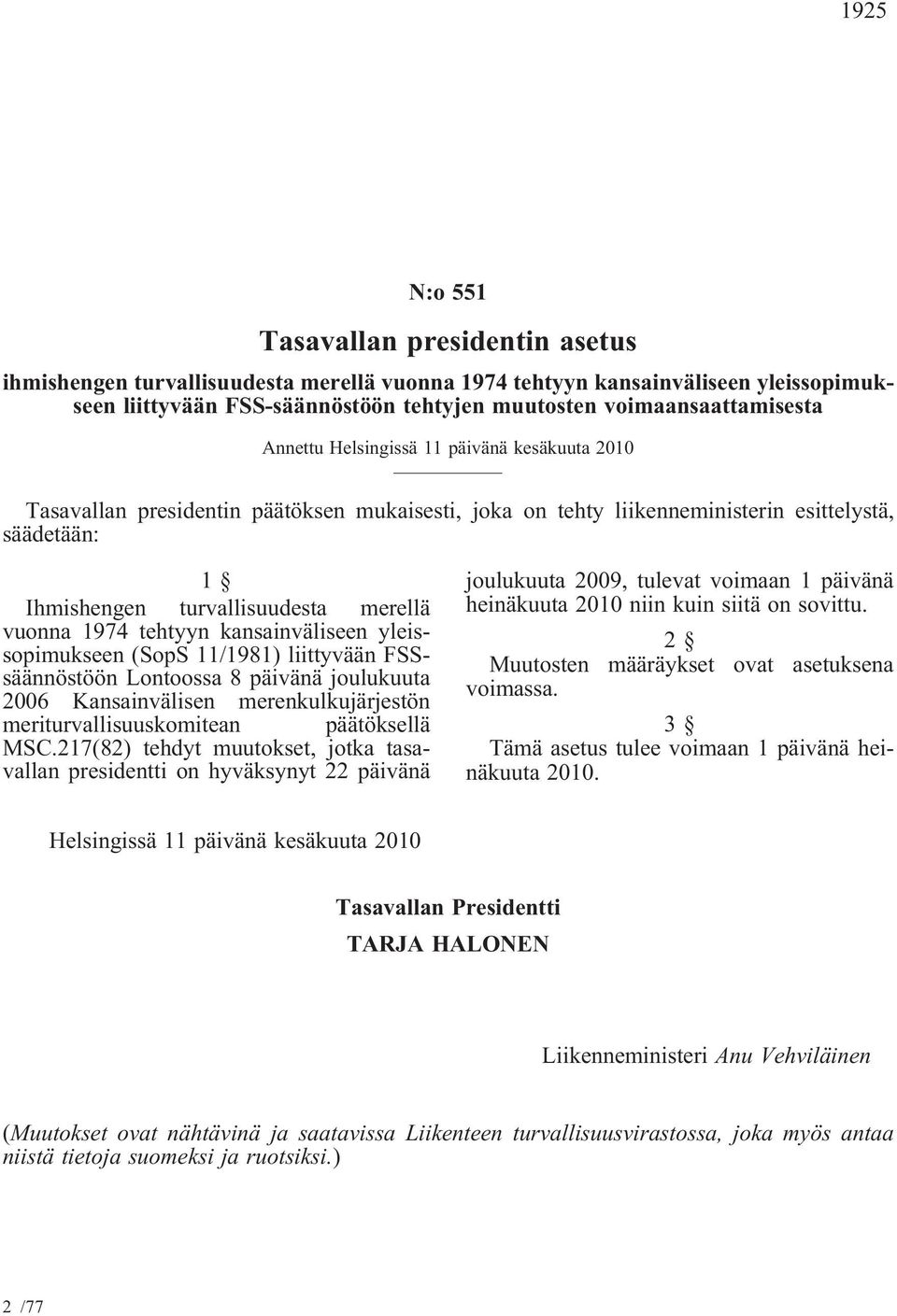 1925

N:o 551

Tasavallan presidentin asetus

ihmishengen turvallisuudesta merellä vuonna 1974 tehtyyn kansainväliseen yleissopimukseen liittyvään FSS-säännöstöön tehtyjen muutosten voimaansaattamisesta

Annettu Helsingissä 11 päivänä kesäkuuta 2010

Tasavallan presidentin päätöksen mukaisesti, joka on tehty liikenneministerin esittelystä, säädetään:

1 §

Ihmishengen turvallisuudesta merellä vuonna 1974 tehtyyn kansainväliseen yleissopimukseen (SopS 11/1981) liittyvään FSS-säännöstöön Lontoossa 8 päivänä joulukuuta 2006 Kansainvälisen merenkulkujärjestön meriturvallisuuskomitean päätöksellä MSC.217(82) tehdyt muutokset, jotka tasavallan presidentti on hyväksynyt 22 päivänä joulukuuta 2009, tulevat voimaan 1 päivänä heinäkuuta 2010 niin kuin siitä on sovittu.

2 §

Muutosten määräykset ovat asetuksena voimassa.

3 §

Tämä asetus tulee voimaan 1 päivänä heinäkuuta 2010.

Helsingissä 11 päivänä kesäkuuta 2010

Tasavallan Presidentti
TARJA HALONEN

Liikenneministeri Anu Vehviläinen

(Muutokset ovat nähtävinä ja saatavissa Liikenteen turvallisuusvirastossa, joka myös antaa niistä tietoja suomeksi ja ruotsiksi.)

2 /77